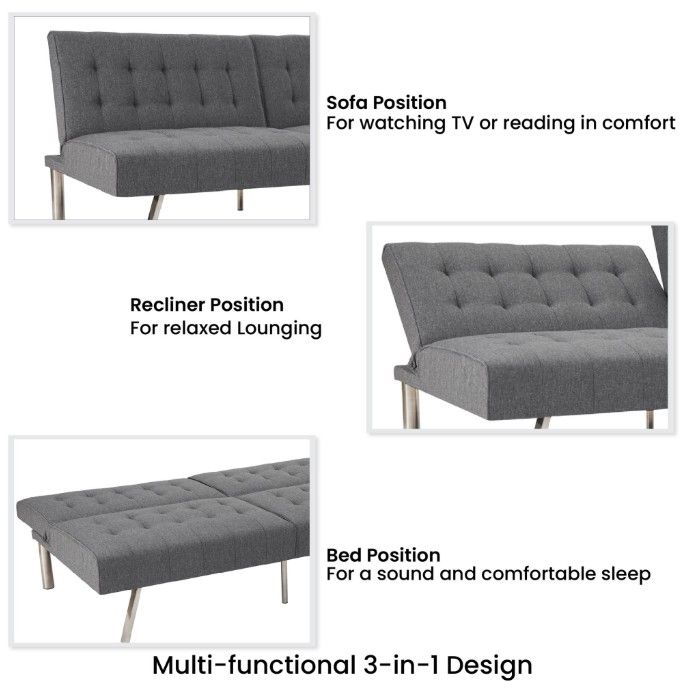 Sofa Position
For watching TV or reading in comfort

Recliner Position
For relaxed Lounging

Bed Position
For a sound and comfortable sleep

Multi-functional 3-in-1 Design